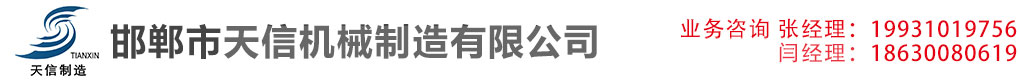 TIANXIN
天信制造
邯郸市天信机械制造有限公司
业务咨询 张经理：19931019756
闫经理：18630080619